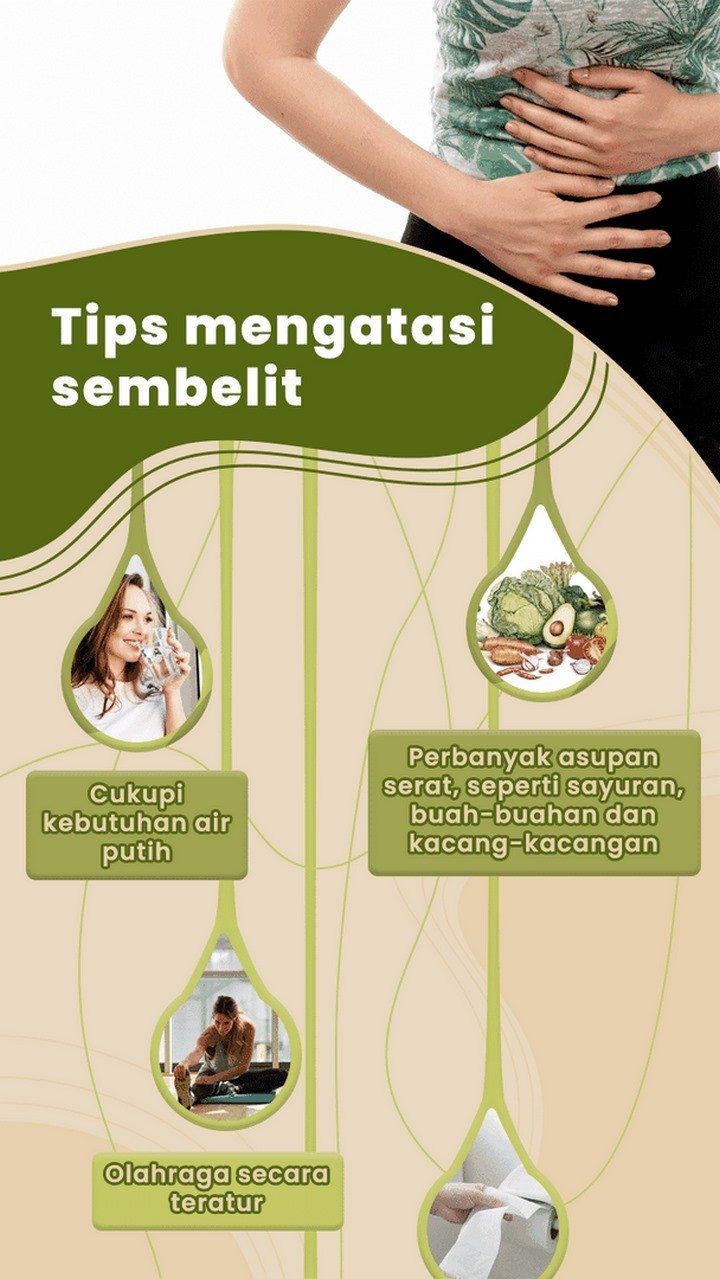 Tips mengatasi sembelit

Cukupi kebutuhan air putih

Perbanyak asupan serat, seperti sayuran, buah-buahan dan kacang-kacangan

Olahraga secara teratur